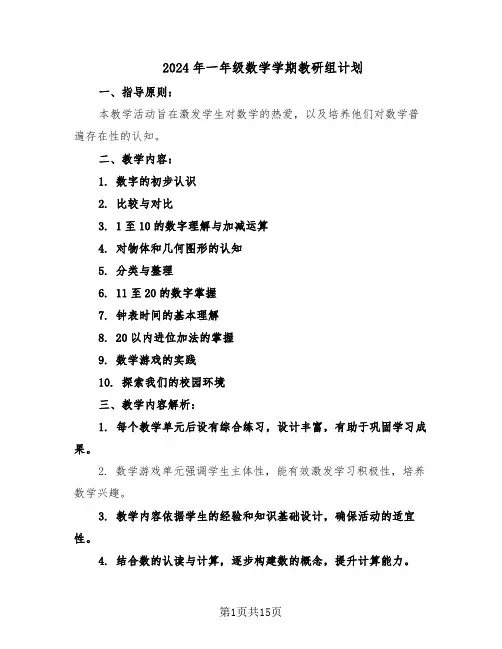 2024年一年级数学学期教研组计划

一、指导原则：

本教学活动旨在激发学生对数学的热爱，以及培养他们对数学普遍存在性的认知。

二、教学内容：

1. 数字的初步认识

2. 比较与对比

3. 1至10的数字理解与加减运算

4. 对物体和几何图形的认知

5. 分类与整理

6. 11至20的数字掌握

7. 钟表时间的基本理解

8. 20以内进位加法的掌握

9. 数学游戏的实践

10. 探索我们的校园环境

三、教学内容解析：

1. 每个教学单元后设有综合练习，设计丰富，有助于巩固学习成果。

2. 数学游戏单元强调学生主体性，能有效激发学习积极性，培养数学兴趣。

3. 教学内容依据学生的经验和知识基础设计，确保活动的适宜性。

4. 结合数的认读与计算，逐步构建数的概念，提升计算能力。

第1页共15页